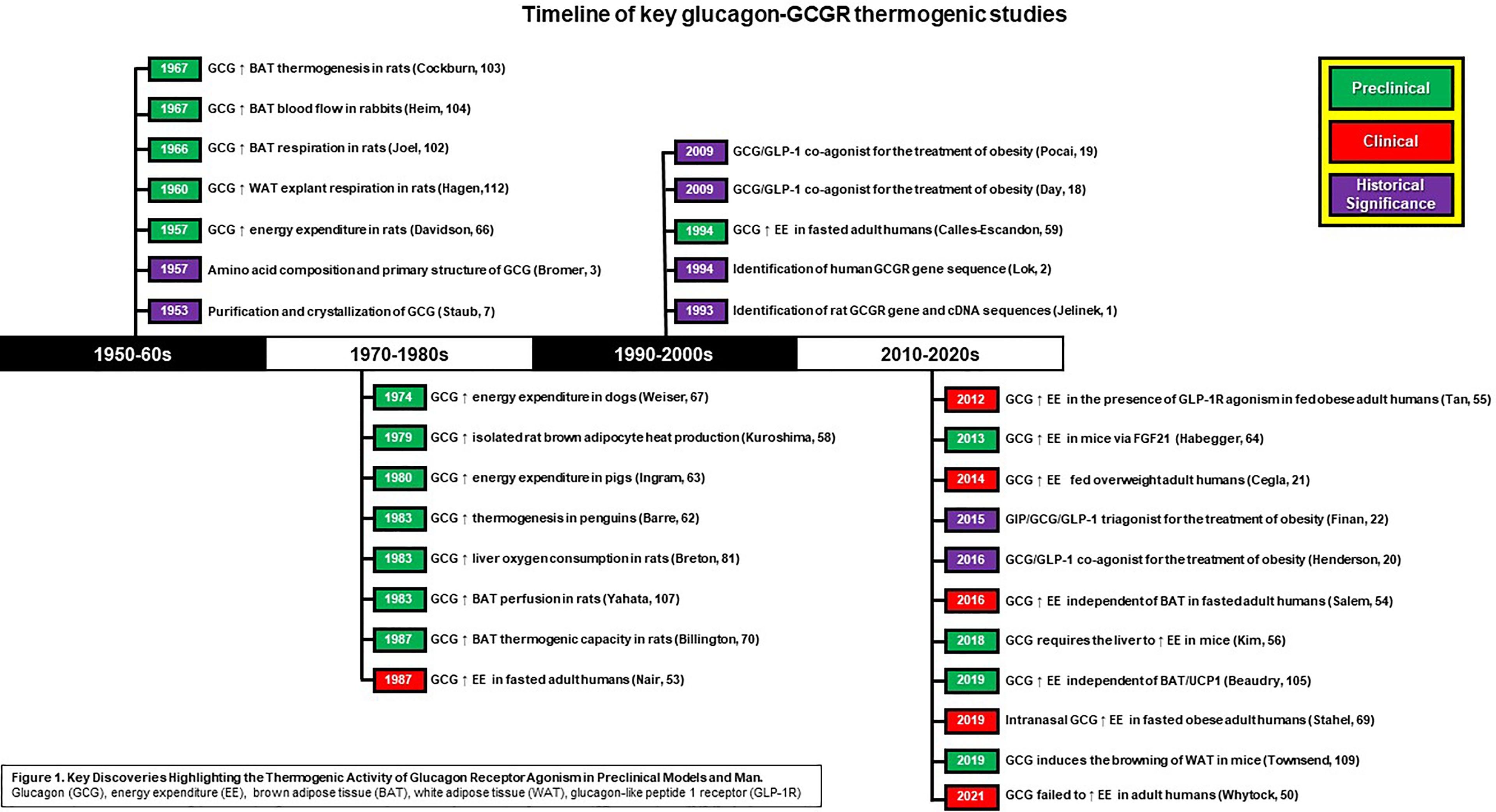 Timeline of key glucagon-GCGR thermogenic studies

1967 GCG ↑ BAT thermogenesis in rats (Cockburn, 103)

1967 GCG ↑ BAT blood flow in rabbits (Heim, 104)

1966 GCG ↑ BAT respiration in rats (Joel, 102)

1960 GCG ↑ WAT explant respiration in rats (Hagen,112)

1957 GCG ↑ energy expenditure in rats (Davidson, 66)

1957 Amino acid composition and primary structure of GCG (Bromer, 3)

1953 Purification and crystallization of GCG (Staub, 7)

2009 GCG/GLP-1 co-agonist for the treatment of obesity (Pocai, 19)

2009 GCG/GLP-1 co-agonist for the treatment of obesity (Day, 18)

1994 GCG ↑ EE in fasted adult humans (Calles-Escandon, 59)

1994 Identification of human GCGR gene sequence (Lok, 2)

1993 Identification of rat GCGR gene and cDNA sequences (Jelinek, 1)

Preclinical

Clinical

Historical Significance

1950-60s

1970-1980s

1990-2000s

2010-2020s

1974 GCG ↑ energy expenditure in dogs (Weiser, 67)

1979 GCG ↑ isolated rat brown adipocyte heat production (Kuroshima, 58)

1980 GCG ↑ energy expenditure in pigs (Ingram, 63)

1983 GCG ↑ thermogenesis in penguins (Barre, 62)

1983 GCG ↑ liver oxygen consumption in rats (Breton, 81)

1983 GCG ↑ BAT perfusion in rats (Yahata, 107)

1987 GCG ↑ BAT thermogenic capacity in rats (Billington, 70)

1987 GCG ↑ EE in fasted adult humans (Nair, 53)

2012 GCG ↑ EE in the presence of GLP-1R agonism in fed obese adult humans (Tan, 55)

2013 GCG ↑ EE in mice via FGF21 (Habegger, 64)

2014 GCG ↑ EE fed overweight adult humans (Cegla, 21)

2015 GIP/GCG/GLP-1 triagonist for the treatment of obesity (Finan, 22)

2016 GCG/GLP-1 co-agonist for the treatment of obesity (Henderson, 20)

2016 GCG ↑ EE independent of BAT in fasted adult humans (Salem, 54)

2018 GCG requires the liver to ↑ EE in mice (Kim, 56)

2019 GCG ↑ EE independent of BAT/UCP1 (Beaudry, 105)

2019 Intranasal GCG ↑ EE in fasted obese adult humans (Stahel, 69)

2019 GCG induces the browning of WAT in mice (Townsend, 109)

2021 GCG failed to ↑ EE in adult humans (Whytock, 50)

Figure 1. Key Discoveries Highlighting the Thermogenic Activity of Glucagon Receptor Agonism in Preclinical Models and Man.
Glucagon (GCG), energy expenditure (EE), brown adipose tissue (BAT), white adipose tissue (WAT), glucagon-like peptide 1 receptor (GLP-1R)